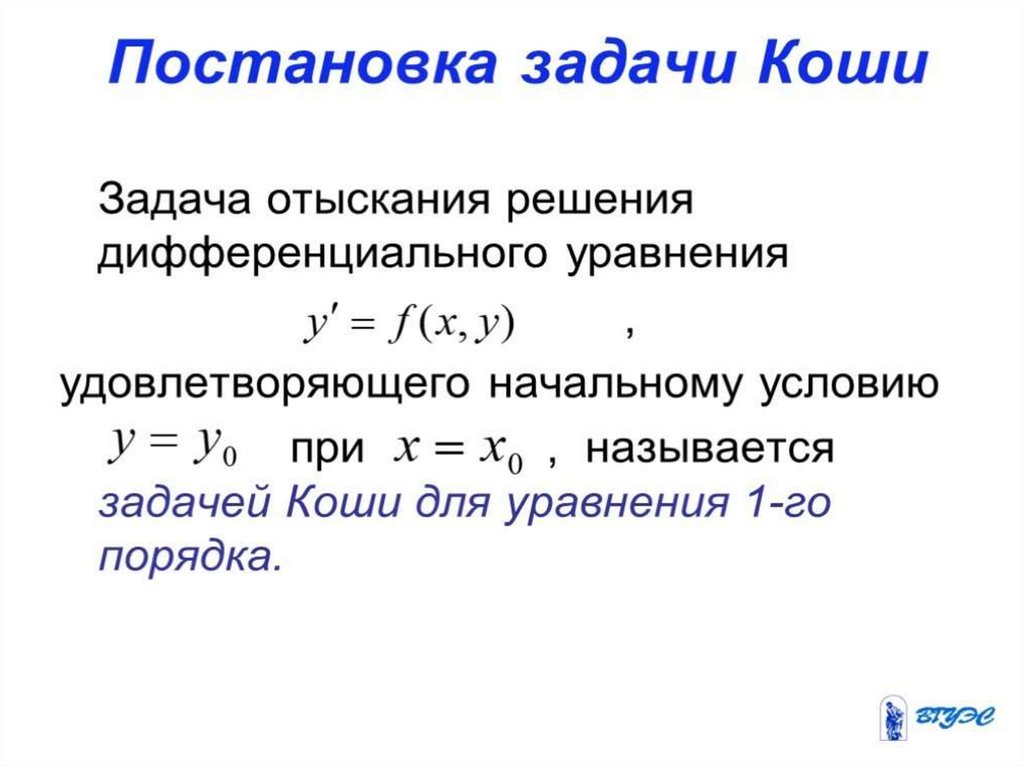 Постановка задачи Коши

Задача отыскания решения дифференциального уравнения

$y' = f(x, y)$ ,

удовлетворяющего начальному условию $y = y_0$ при $x = x_0$ , называется задачей Коши для уравнения 1-го порядка.

ВГУЭС